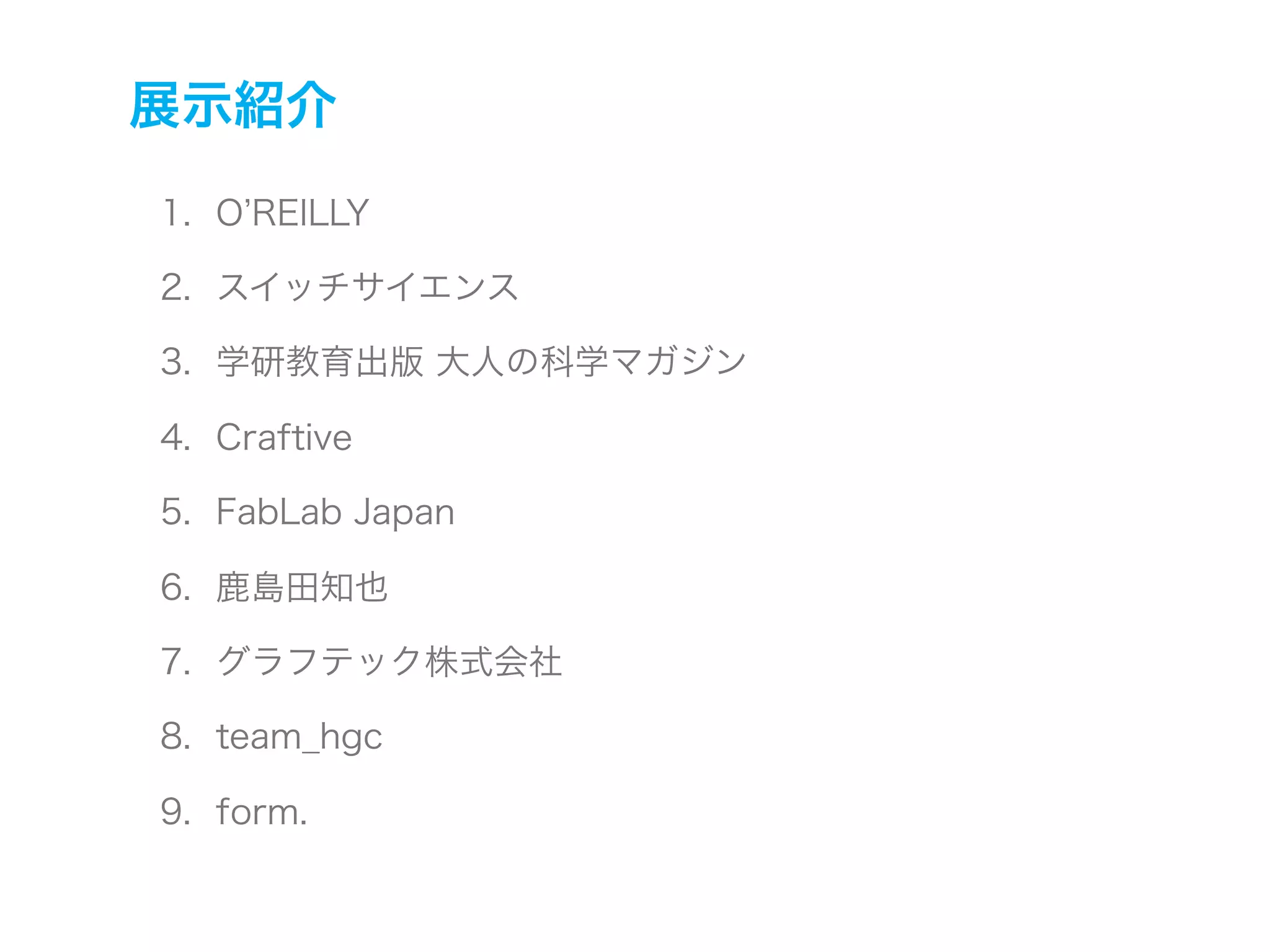 展示紹介

1. O'REILLY
2. スイッチサイエンス
3. 学研教育出版 大人の科学マガジン
4. Craftive
5. FabLab Japan
6. 鹿島田知也
7. グラフテック株式会社
8. team_hgc
9. form.